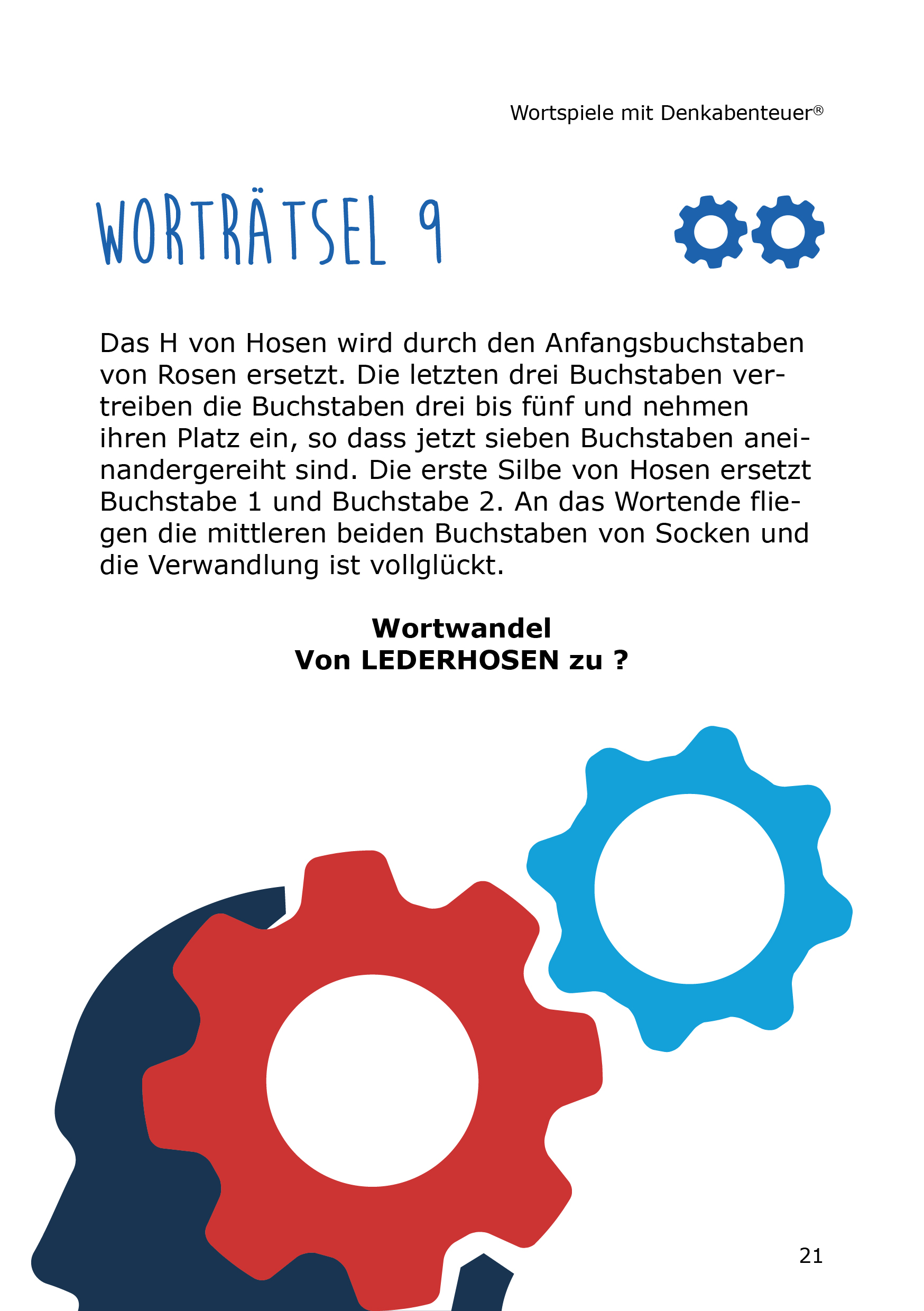 Wortspiele mit Denkabenteuer®

WORTRÄTSEL 9

Das H von Hosen wird durch den Anfangsbuchstaben von Rosen ersetzt. Die letzten drei Buchstaben vertreiben die Buchstaben drei bis fünf und nehmen ihren Platz ein, so dass jetzt sieben Buchstaben aneinandergereiht sind. Die erste Silbe von Hosen ersetzt Buchstabe 1 und Buchstabe 2. An das Wortende fliegen die mittleren beiden Buchstaben von Socken und die Verwandlung ist vollglückt.

Wortwandel
Von LEDERHOSEN zu ?

21